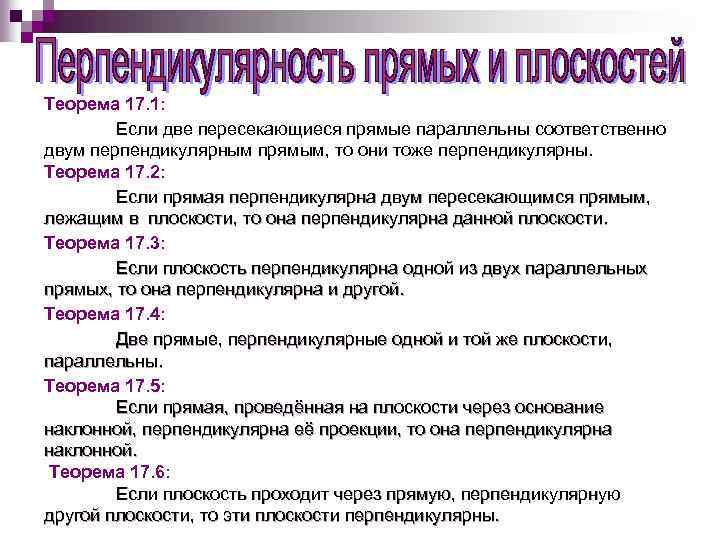 Перпендикулярность прямых и плоскостей

Теорема 17.1:

Если две пересекающиеся прямые параллельны соответственно двум перпендикулярным прямым, то они тоже перпендикулярны.

Теорема 17.2:

Если прямая перпендикулярна двум пересекающимся прямым, лежащим в плоскости, то она перпендикулярна данной плоскости.

Теорема 17.3:

Если плоскость перпендикулярна одной из двух параллельных прямых, то она перпендикулярна и другой.

Теорема 17.4:

Две прямые, перпендикулярные одной и той же плоскости, параллельны.

Теорема 17.5:

Если прямая, проведённая на плоскости через основание наклонной, перпендикулярна её проекции, то она перпендикулярна наклонной.

Теорема 17.6:

Если плоскость проходит через прямую, перпендикулярную другой плоскости, то эти плоскости перпендикулярны.